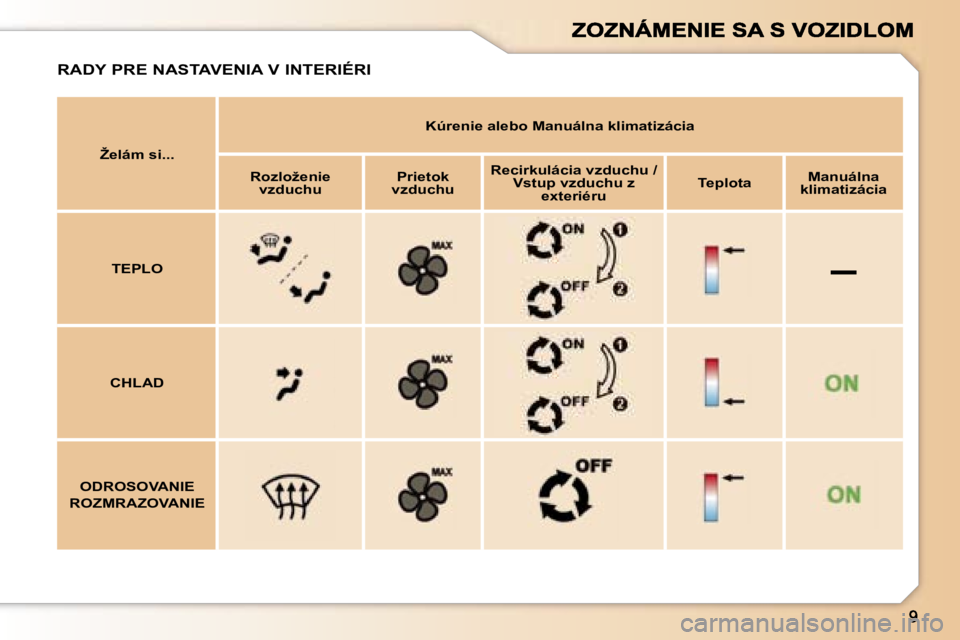 ZOZNÁMENIE SA S VOZIDLOM

RADY PRE NASTAVENIA V INTERIÉRI

| Želám si... | Kúrenie alebo Manuálna klimatizácia | | | | |
|---|---|---|---|---|---|
| | Rozloženie vzduchu | Prietok vzduchu | Recirkulácia vzduchu / Vstup vzduchu z exteriéru | Teplota | Manuálna klimatizácia |
| TEPLO | | MAX | ON 1 OFF 2 | | — |
| CHLAD | | MAX | ON 1 OFF 2 | | ON |
| ODROSOVANIE ROZMRAZOVANIE | | MAX | OFF | | ON |

9

carmanualsonline.info